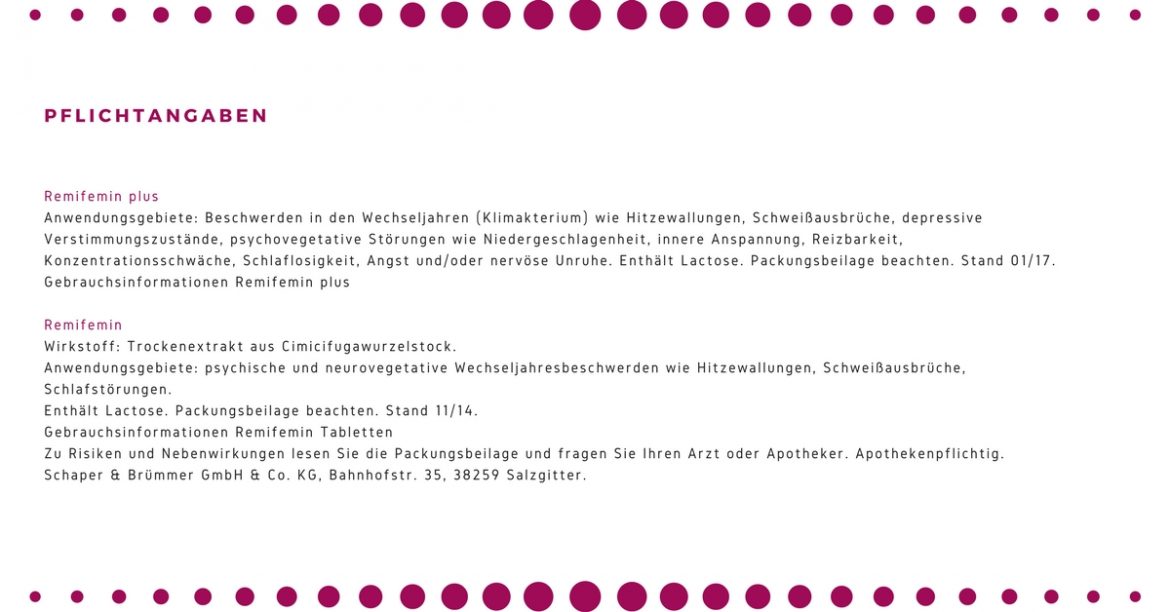 PFLICHTANGABEN

Remifemin plus
Anwendungsgebiete: Beschwerden in den Wechseljahren (Klimakterium) wie Hitzewallungen, Schweißausbrüche, depressive Verstimmungszustände, psychovegetative Störungen wie Niedergeschlagenheit, innere Anspannung, Reizbarkeit, Konzentrationsschwäche, Schlaflosigkeit, Angst und/oder nervöse Unruhe. Enthält Lactose. Packungsbeilage beachten. Stand 01/17.
Gebrauchsinformationen Remifemin plus

Remifemin
Wirkstoff: Trockenextrakt aus Cimicifugawurzelstock.
Anwendungsgebiete: psychische und neurovegetative Wechseljahresbeschwerden wie Hitzewallungen, Schweißausbrüche, Schlafstörungen.
Enthält Lactose. Packungsbeilage beachten. Stand 11/14.
Gebrauchsinformationen Remifemin Tabletten
Zu Risiken und Nebenwirkungen lesen Sie die Packungsbeilage und fragen Sie Ihren Arzt oder Apotheker. Apothekenpflichtig.
Schaper & Brümmer GmbH & Co. KG, Bahnhofstr. 35, 38259 Salzgitter.